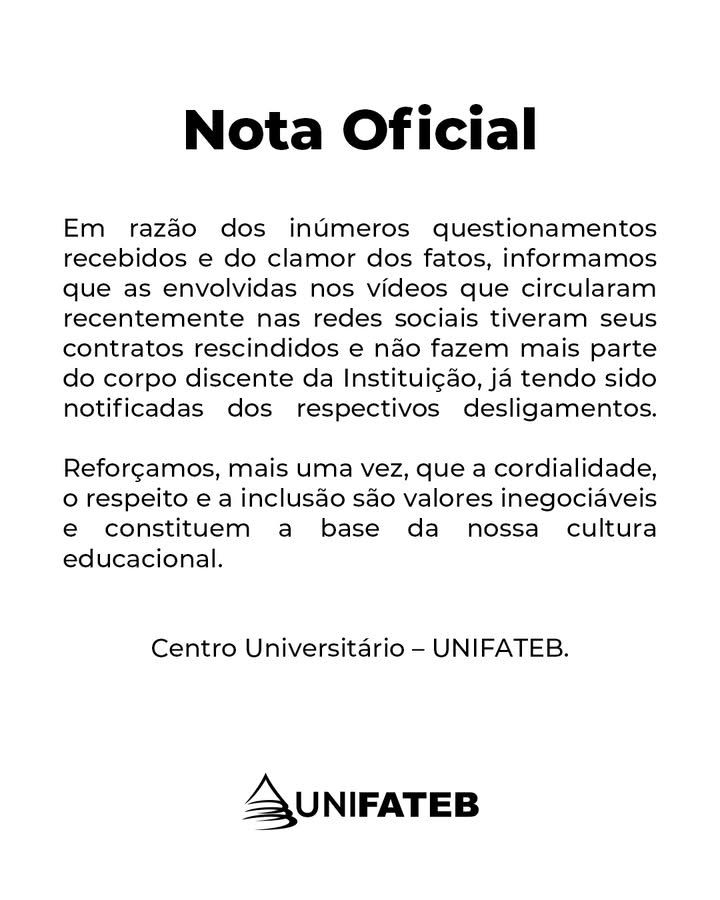 Nota Oficial

Em razão dos inúmeros questionamentos recebidos e do clamor dos fatos, informamos que as envolvidas nos vídeos que circularam recentemente nas redes sociais tiveram seus contratos rescindidos e não fazem mais parte do corpo discente da Instituição, já tendo sido notificadas dos respectivos desligamentos.

Reforçamos, mais uma vez, que a cordialidade, o respeito e a inclusão são valores inegociáveis e constituem a base da nossa cultura educacional.

Centro Universitário – UNIFATEB.

UNIFATEB